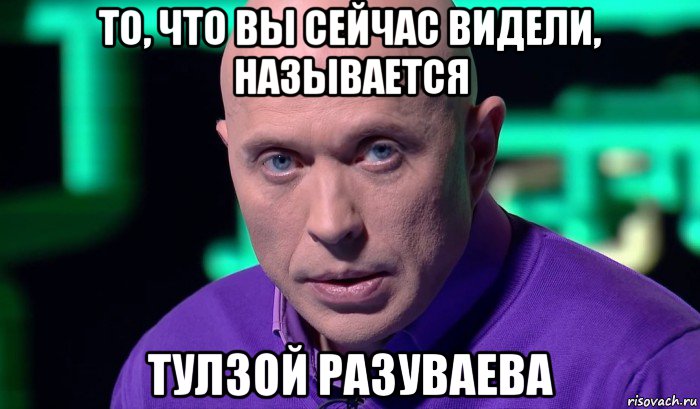 ТО, ЧТО ВЫ СЕЙЧАС ВИДЕЛИ, НАЗЫВАЕТСЯ

ТУЛЗОЙ РАЗУВАЕВА

risovach.ru